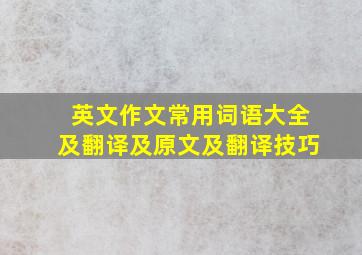 英文作文常用词语大全及翻译及原文及翻译技巧